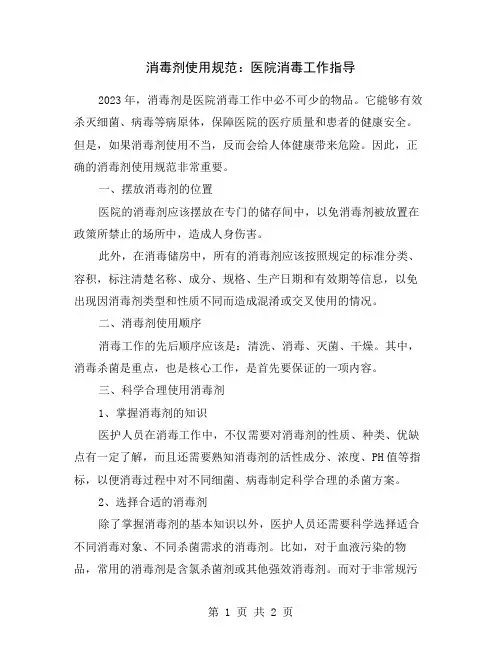 消毒剂使用规范：医院消毒工作指导

2023年，消毒剂是医院消毒工作中必不可少的物品。它能够有效杀灭细菌、病毒等病原体，保障医院的医疗质量和患者的健康安全。但是，如果消毒剂使用不当，反而会给人体健康带来危险。因此，正确的消毒剂使用规范非常重要。

一、摆放消毒剂的位置

医院的消毒剂应该摆放在专门的储存间中，以免消毒剂被放置在政策所禁止的场所中，造成人身伤害。

此外，在消毒储房中，所有的消毒剂应该按照规定的标准分类、容积，标注清楚名称、成分、规格、生产日期和有效期等信息，以免出现因消毒剂类型和性质不同而造成混淆或交叉使用的情况。

二、消毒剂使用顺序

消毒工作的先后顺序应该是：清洗、消毒、灭菌、干燥。其中，消毒杀菌是重点，也是核心工作，是首先要保证的一项内容。

三、科学合理使用消毒剂

1、掌握消毒剂的知识

医护人员在消毒工作中，不仅需要对消毒剂的性质、种类、优缺点有一定了解，而且还需要熟知消毒剂的活性成分、浓度、PH值等指标，以便消毒过程中对不同细菌、病毒制定科学合理的杀菌方案。

2、选择合适的消毒剂

除了掌握消毒剂的基本知识以外，医护人员还需要科学选择适合不同消毒对象、不同杀菌需求的消毒剂。比如，对于血液污染的物品，常用的消毒剂是含氯杀菌剂或其他强效消毒剂。而对于非常规污

第 1 页 共 2 页